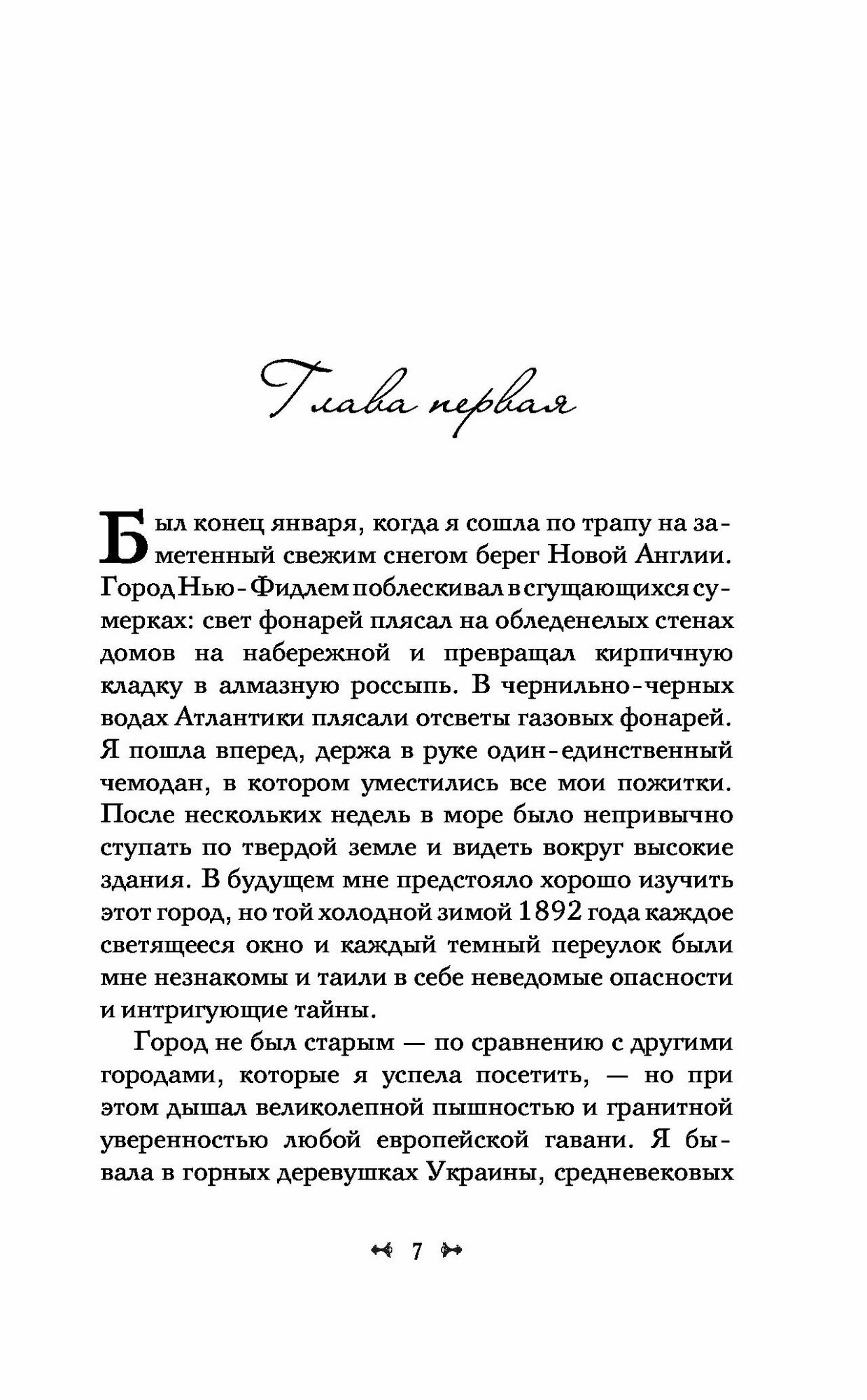 Глава первая

Был конец января, когда я сошла по трапу на заметенный свежим снегом берег Новой Англии. Город Нью-Фидлем поблескивал в сгущающихся сумерках: свет фонарей плясал на обледенелых стенах домов на набережной и превращал кирпичную кладку в алмазную россыпь. В чернильно-черных водах Атлантики плясали отсветы газовых фонарей. Я пошла вперед, держа в руке один-единственный чемодан, в котором уместились все мои пожитки. После нескольких недель в море было непривычно ступать по твердой земле и видеть вокруг высокие здания. В будущем мне предстояло хорошо изучить этот город, но той холодной зимой 1892 года каждое светящееся окно и каждый темный переулок были мне незнакомы и таили в себе неведомые опасности и интригующие тайны.

Город не был старым — по сравнению с другими городами, которые я успела посетить, — но при этом дышал великолепной пышностью и гранитной уверенностью любой европейской гавани. Я бывала в горных деревушках Украины, средневековых

7